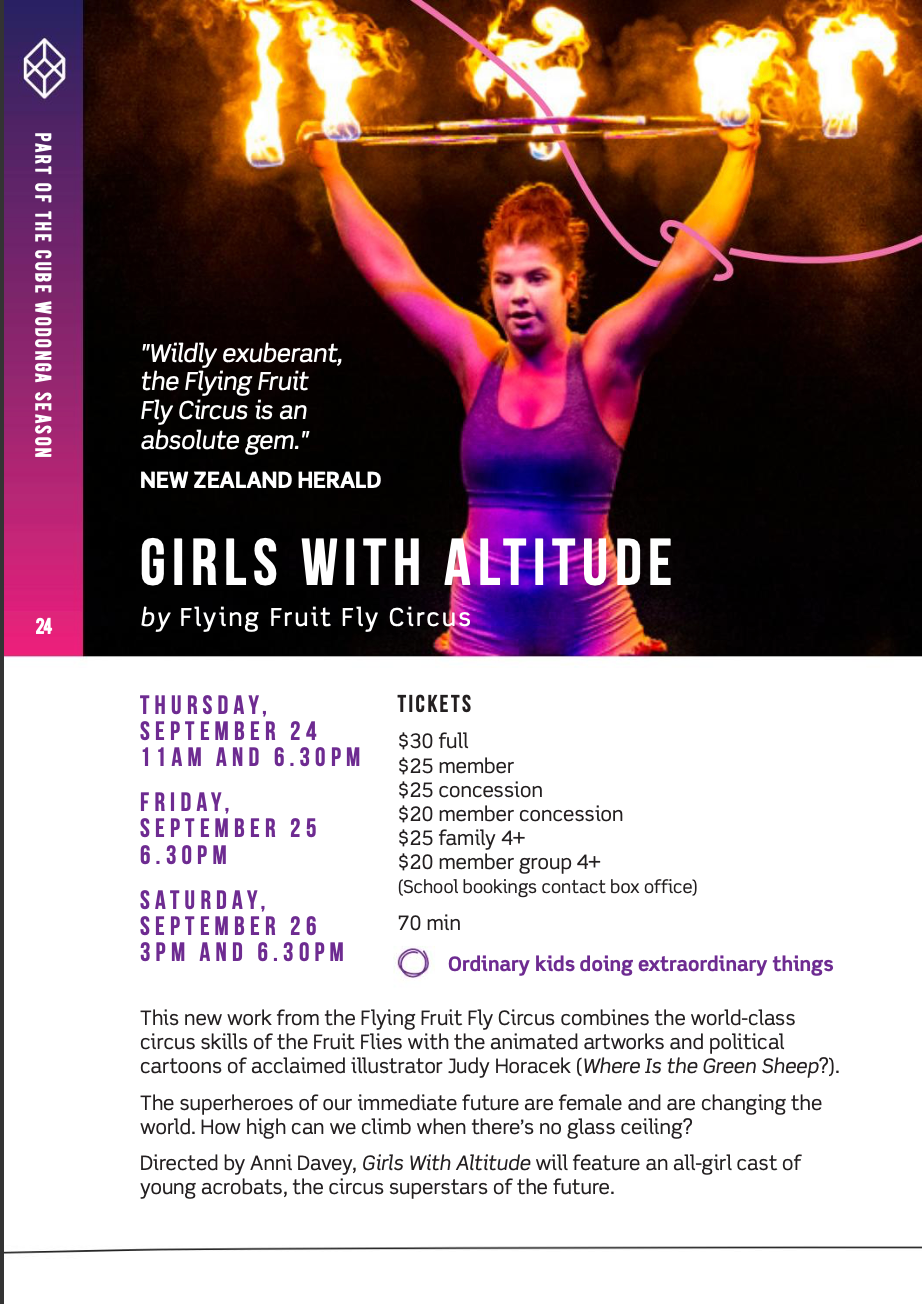 PART OF THE CUBE WODONGA SEASON

24

"Wildly exuberant, the Flying Fruit Fly Circus is an absolute gem."

NEW ZEALAND HERALD

GIRLS WITH ALTITUDE

by Flying Fruit Fly Circus

THURSDAY, SEPTEMBER 24 11AM AND 6.30PM

FRIDAY, SEPTEMBER 25 6.30PM

SATURDAY, SEPTEMBER 26 3PM AND 6.30PM

TICKETS

\$30 full
\$25 member
\$25 concession
\$20 member concession
\$25 family 4+
\$20 member group 4+
(School bookings contact box office)

70 min

Ordinary kids doing extraordinary things

This new work from the Flying Fruit Fly Circus combines the world-class circus skills of the Fruit Flies with the animated artworks and political cartoons of acclaimed illustrator Judy Horacek (Where Is the Green Sheep?).

The superheroes of our immediate future are female and are changing the world. How high can we climb when there's no glass ceiling?

Directed by Anni Davey, Girls With Altitude will feature an all-girl cast of young acrobats, the circus superstars of the future.